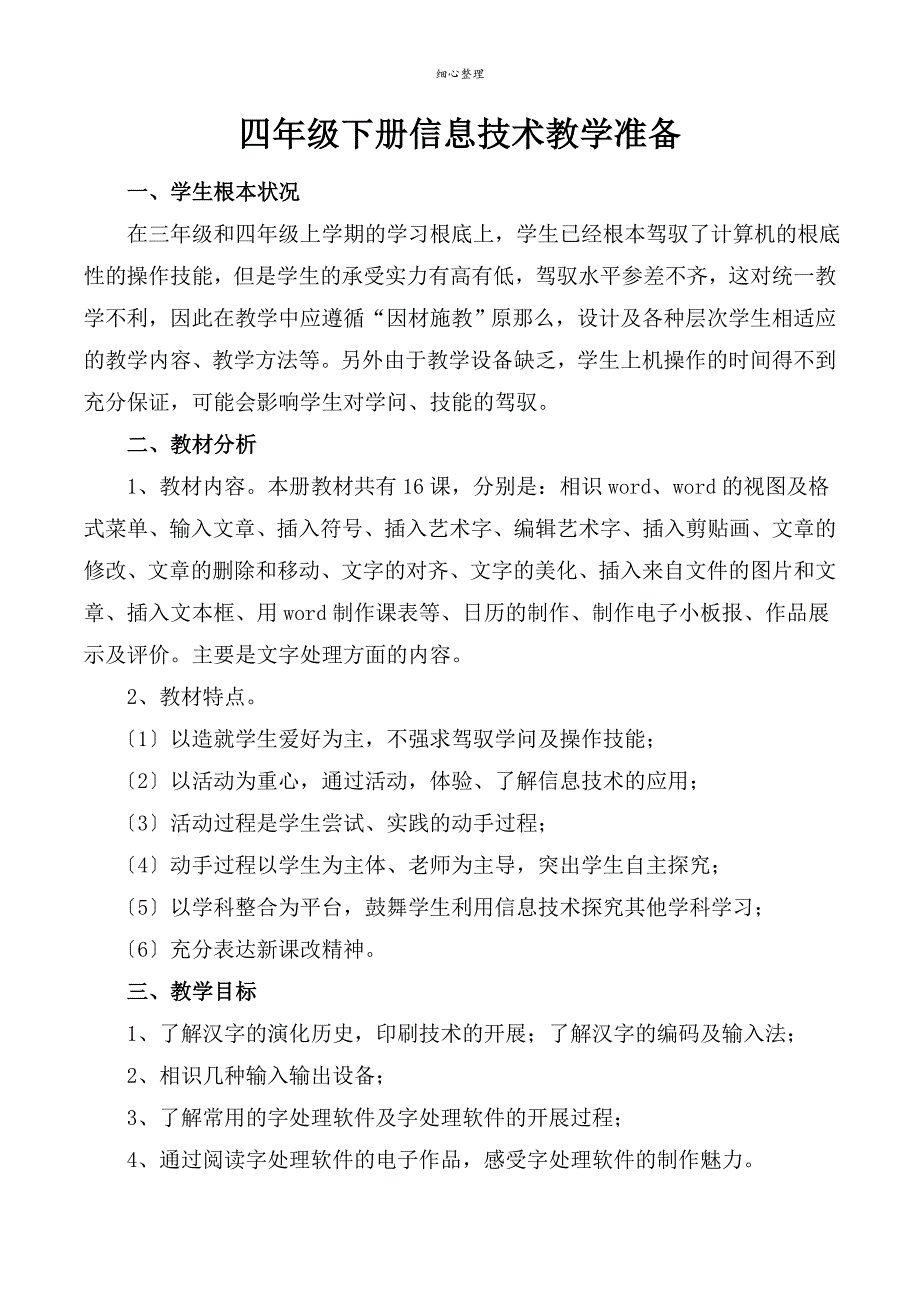 细心整理

四年级下册信息技术教学准备

一、学生根本状况

在三年级和四年级上学期的学习根底上，学生已经根本驾驭了计算机的根底性的操作技能，但是学生的承受实力有高有低，驾驭水平参差不齐，这对统一教学不利，因此在教学中应遵循“因材施教”原那么，设计及各种层次学生相适应的教学内容、教学方法等。另外由于教学设备缺乏，学生上机操作的时间得不到充分保证，可能会影响学生对学问、技能的驾驭。

二、教材分析

1、教材内容。本册教材共有16课，分别是：相识word、word的视图及格式菜单、输入文章、插入符号、插入艺术字、编辑艺术字、插入剪贴画、文章的修改、文章的删除和移动、文字的对齐、文字的美化、插入来自文件的图片和文章、插入文本框、用word制作课表等、日历的制作、制作电子小板报、作品展示及评价。主要是文字处理方面的内容。

2、教材特点。

〔1〕以造就学生爱好为主，不强求驾驭学问及操作技能；

〔2〕以活动为重心，通过活动，体验、了解信息技术的应用；

〔3〕活动过程是学生尝试、实践的动手过程；

〔4〕动手过程以学生为主体、老师为主导，突出学生自主探究；

〔5〕以学科整合为平台，鼓舞学生利用信息技术探究其他学科学习；

〔6〕充分表达新课改精神。

三、教学目标

1、了解汉字的演化历史，印刷技术的开展；了解汉字的编码及输入法；

2、相识几种输入输出设备；

3、了解常用的字处理软件及字处理软件的开展过程；

4、通过阅读字处理软件的电子作品，感受字处理软件的制作魅力。